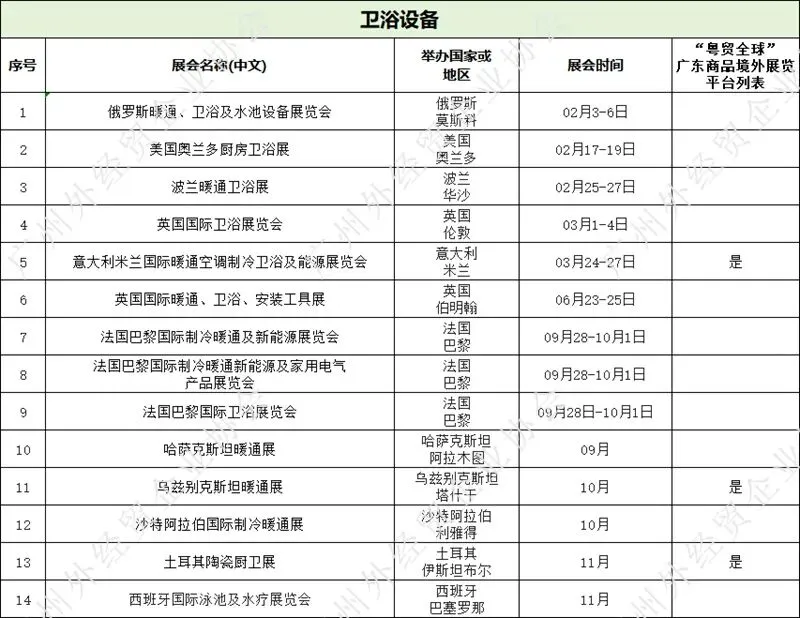 卫浴设备

| 序号 | 展会名称(中文) | 举办国家或地区 | 展会时间 | “粤贸全球”广东商品境外展览平台列表 |
|---|---|---|---|---|
| 1 | 俄罗斯暖通、卫浴及水池设备展览会 | 俄罗斯 莫斯科 | 02月3-6日 | |
| 2 | 美国奥兰多厨房卫浴展 | 美国 奥兰多 | 02月17-19日 | |
| 3 | 波兰暖通卫浴展 | 波兰 华沙 | 02月25-27日 | |
| 4 | 英国国际卫浴展览会 | 英国 伦敦 | 03月1-4日 | |
| 5 | 意大利米兰国际暖通空调制冷卫浴及能源展览会 | 意大利 米兰 | 03月24-27日 | 是 |
| 6 | 英国国际暖通、卫浴、安装工具展 | 英国 伯明翰 | 06月23-25日 | |
| 7 | 法国巴黎国际制冷暖通及新能源展览会 | 法国 巴黎 | 09月28-10月1日 | |
| 8 | 法国巴黎国际制冷暖通新能源及家用电气产品展览会 | 法国 巴黎 | 09月28-10月1日 | |
| 9 | 法国巴黎国际卫浴展览会 | 法国 巴黎 | 09月28日-10月1日 | |
| 10 | 哈萨克斯坦暖通展 | 哈萨克斯坦 阿拉木图 | 09月 | |
| 11 | 乌兹别克斯坦暖通展 | 乌兹别克斯坦 塔什干 | 10月 | 是 |
| 12 | 沙特阿拉伯国际制冷暖通展 | 沙特阿拉伯 利雅得 | 10月 | |
| 13 | 土耳其陶瓷厨卫展 | 土耳其 伊斯坦布尔 | 11月 | 是 |
| 14 | 西班牙国际泳池及水疗展览会 | 西班牙 巴塞罗那 | 11月 | |

广州外经贸企业协会